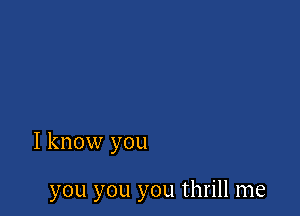 I know you

you you you thrill me